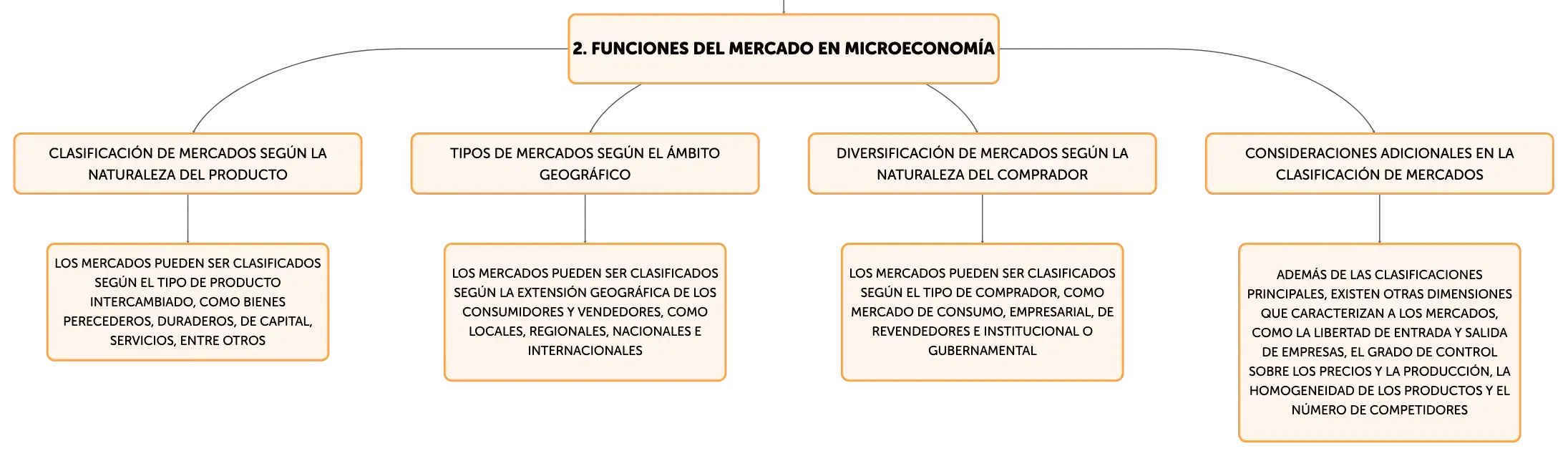 2. FUNCIONES DEL MERCADO EN MICROECONOMÍA

CLASIFICACIÓN DE MERCADOS SEGÚN LA NATURALEZA DEL PRODUCTO

LOS MERCADOS PUEDEN SER CLASIFICADOS SEGÚN EL TIPO DE PRODUCTO INTERCAMBIADO, COMO BIENES PERECEDEROS, DURADEROS, DE CAPITAL, SERVICIOS, ENTRE OTROS

TIPOS DE MERCADOS SEGÚN EL ÁMBITO GEOGRÁFICO

LOS MERCADOS PUEDEN SER CLASIFICADOS SEGÚN LA EXTENSIÓN GEOGRÁFICA DE LOS CONSUMIDORES Y VENDEDORES, COMO LOCALES, REGIONALES, NACIONALES E INTERNACIONALES

DIVERSIFICACIÓN DE MERCADOS SEGÚN LA NATURALEZA DEL COMPRADOR

LOS MERCADOS PUEDEN SER CLASIFICADOS SEGÚN EL TIPO DE COMPRADOR, COMO MERCADO DE CONSUMO, EMPRESARIAL, DE REVENDEDORES E INSTITUCIONAL O GUBERNAMENTAL

CONSIDERACIONES ADICIONALES EN LA CLASIFICACIÓN DE MERCADOS

ADEMÁS DE LAS CLASIFICACIONES PRINCIPALES, EXISTEN OTRAS DIMENSIONES QUE CARACTERIZAN A LOS MERCADOS, COMO LA LIBERTAD DE ENTRADA Y SALIDA DE EMPRESAS, EL GRADO DE CONTROL SOBRE LOS PRECIOS Y LA PRODUCCIÓN, LA HOMOGENEIDAD DE LOS PRODUCTOS Y EL NÚMERO DE COMPETIDORES